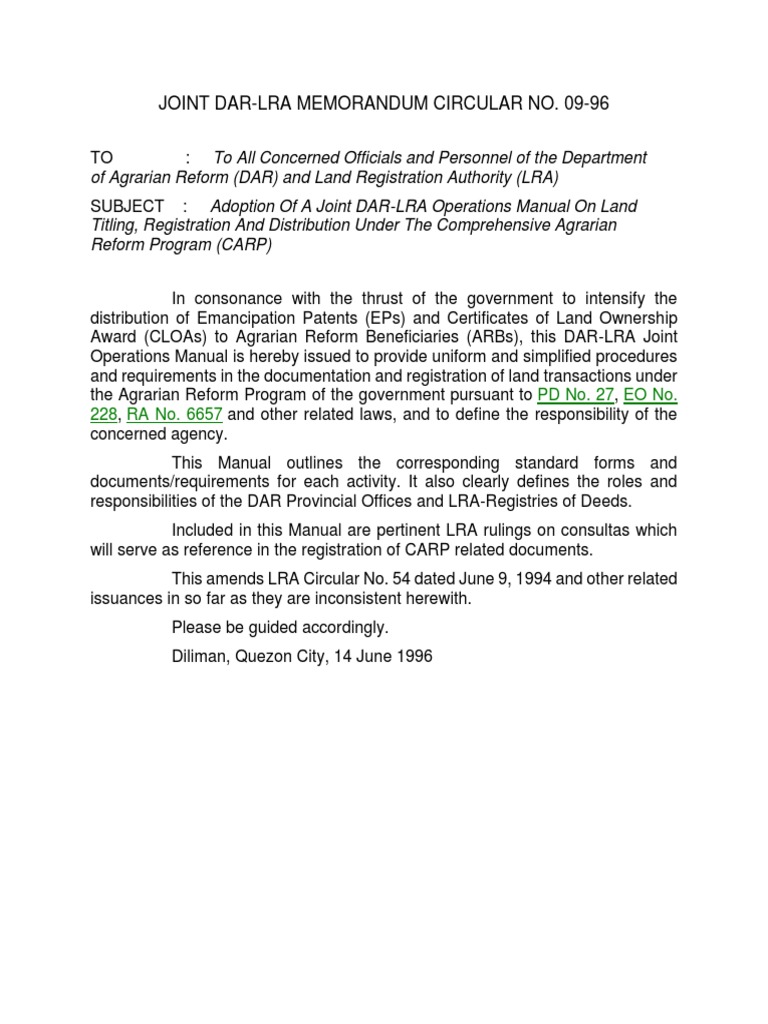 JOINT DAR-LRA MEMORANDUM CIRCULAR NO. 09-96

TO : To All Concerned Officials and Personnel of the Department of Agrarian Reform (DAR) and Land Registration Authority (LRA)

SUBJECT : Adoption Of A Joint DAR-LRA Operations Manual On Land Titling, Registration And Distribution Under The Comprehensive Agrarian Reform Program (CARP)

In consonance with the thrust of the government to intensify the distribution of Emancipation Patents (EPs) and Certificates of Land Ownership Award (CLOAs) to Agrarian Reform Beneficiaries (ARBs), this DAR-LRA Joint Operations Manual is hereby issued to provide uniform and simplified procedures and requirements in the documentation and registration of land transactions under the Agrarian Reform Program of the government pursuant to PD No. 27, EO No. 228, RA No. 6657 and other related laws, and to define the responsibility of the concerned agency.

This Manual outlines the corresponding standard forms and documents/requirements for each activity. It also clearly defines the roles and responsibilities of the DAR Provincial Offices and LRA-Registries of Deeds.

Included in this Manual are pertinent LRA rulings on consultas which will serve as reference in the registration of CARP related documents.

This amends LRA Circular No. 54 dated June 9, 1994 and other related issuances in so far as they are inconsistent herewith.

Please be guided accordingly.

Diliman, Quezon City, 14 June 1996